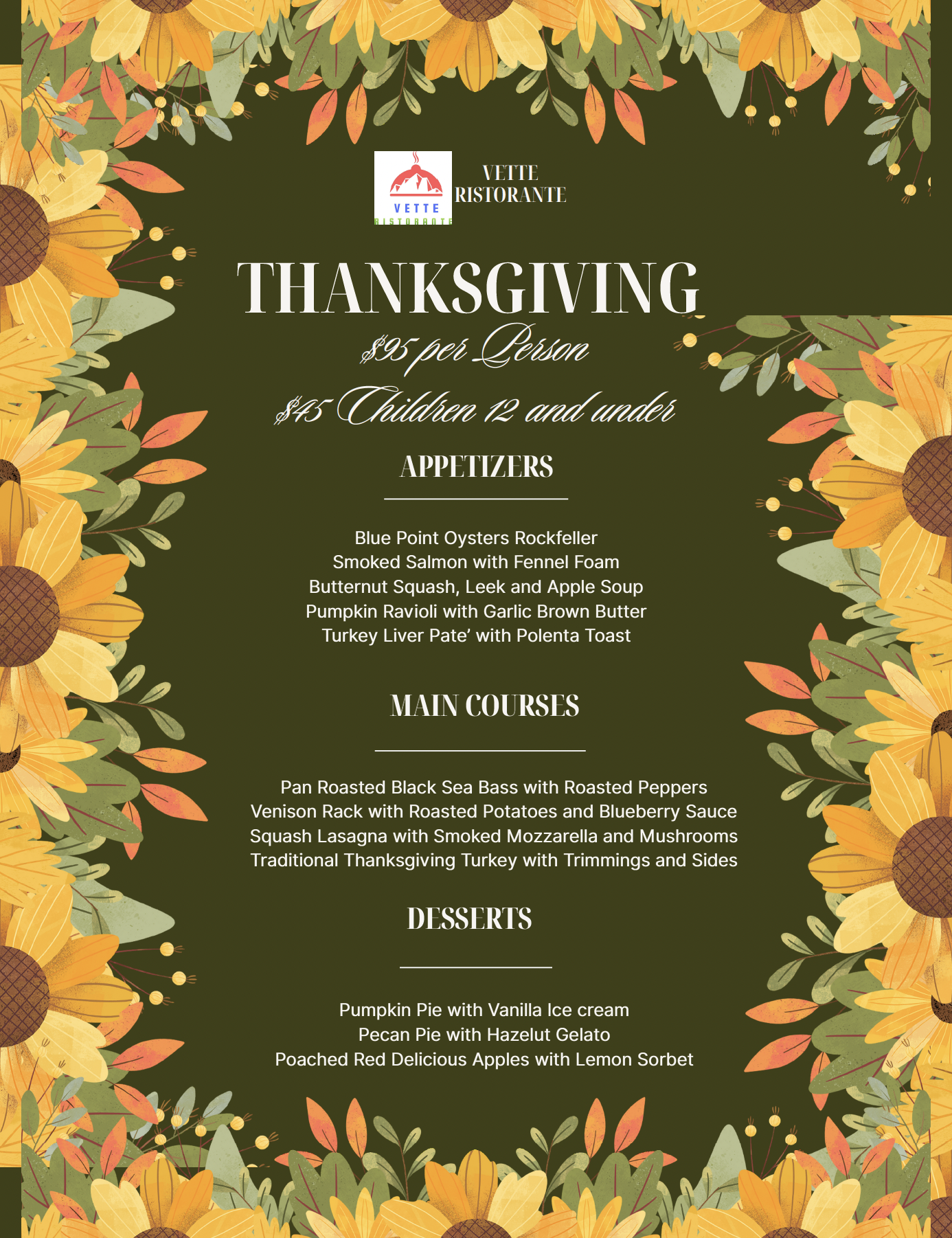 VETTE
RISTORANTE

VETTE RISTORANTE

THANKSGIVING

$95 per Person

$45 Children 12 and under

APPETIZERS

Blue Point Oysters Rockfeller
Smoked Salmon with Fennel Foam
Butternut Squash, Leek and Apple Soup
Pumpkin Ravioli with Garlic Brown Butter
Turkey Liver Pate' with Polenta Toast

MAIN COURSES

Pan Roasted Black Sea Bass with Roasted Peppers
Venison Rack with Roasted Potatoes and Blueberry Sauce
Squash Lasagna with Smoked Mozzarella and Mushrooms
Traditional Thanksgiving Turkey with Trimmings and Sides

DESSERTS

Pumpkin Pie with Vanilla Ice cream
Pecan Pie with Hazelut Gelato
Poached Red Delicious Apples with Lemon Sorbet